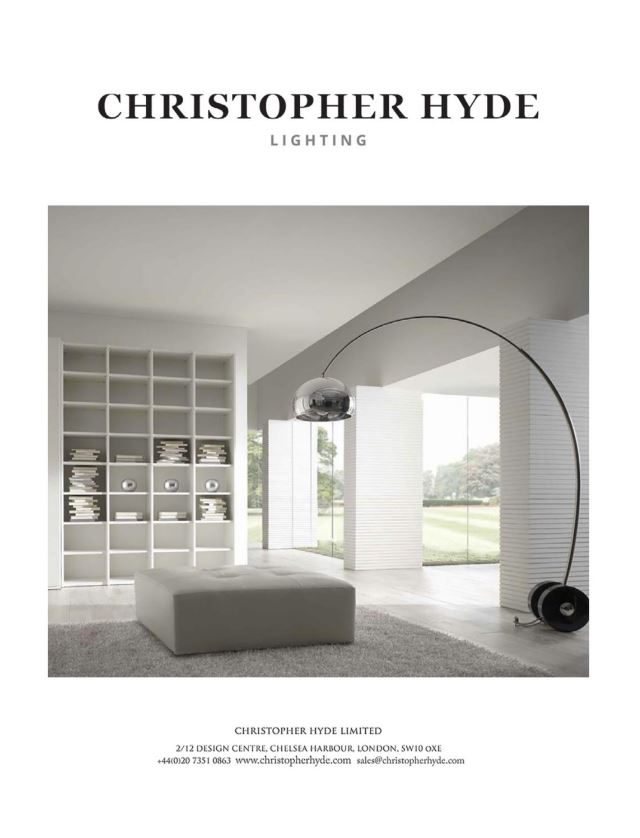 CHRISTOPHER HYDE
LIGHTING

CHRISTOPHER HYDE LIMITED
2/12 DESIGN CENTRE, CHELSEA HARBOUR, LONDON, SW10 0XE
+44(0)20 7351 0863 www.christopherhyde.com sales@christopherhyde.com